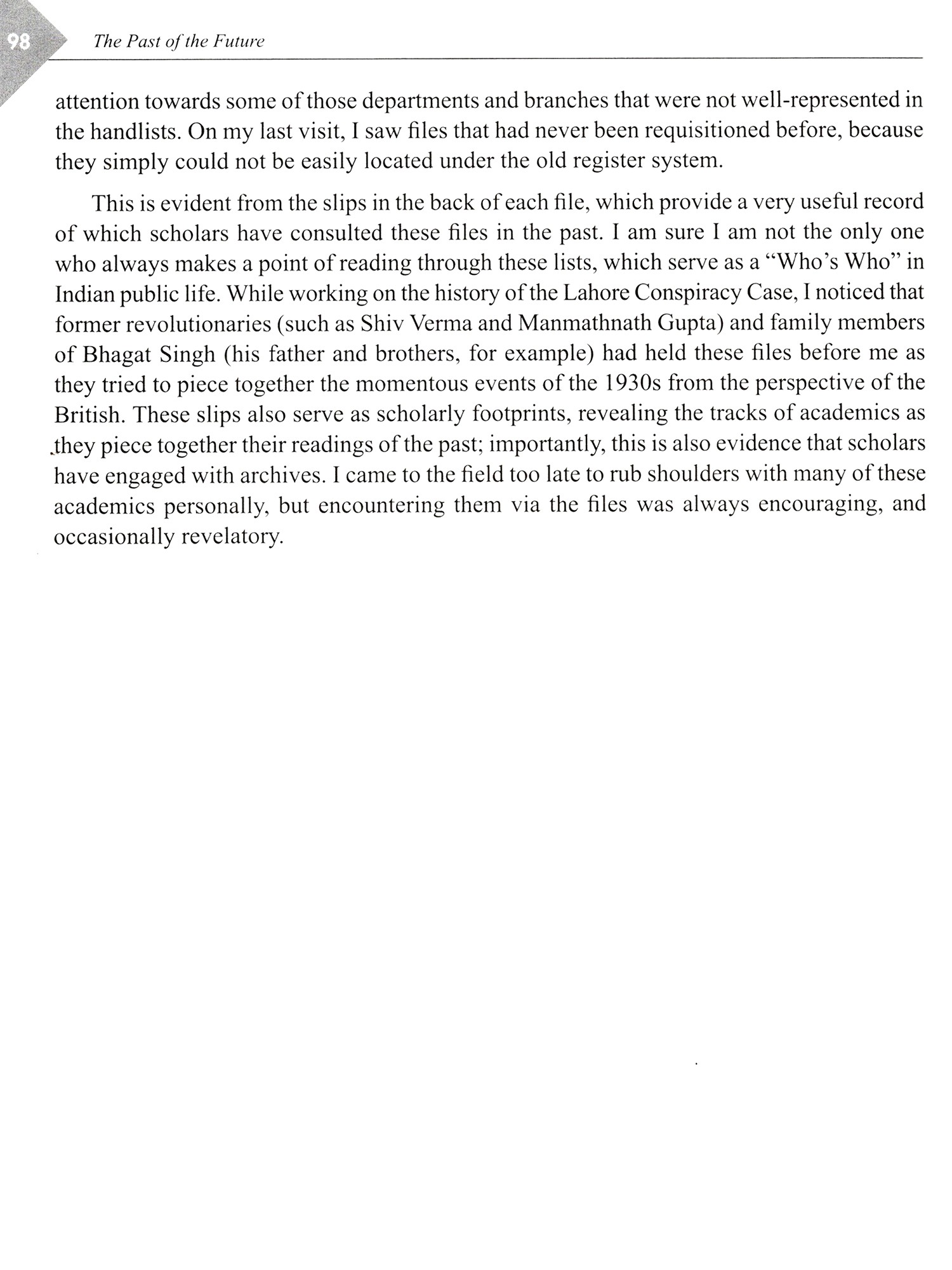 98 The Past of the Future

attention towards some of those departments and branches that were not well-represented in the handlists. On my last visit, I saw files that had never been requisitioned before, because they simply could not be easily located under the old register system.

This is evident from the slips in the back of each file, which provide a very useful record of which scholars have consulted these files in the past. I am sure I am not the only one who always makes a point of reading through these lists, which serve as a "Who's Who" in Indian public life. While working on the history of the Lahore Conspiracy Case, I noticed that former revolutionaries (such as Shiv Verma and Manmathnath Gupta) and family members of Bhagat Singh (his father and brothers, for example) had held these files before me as they tried to piece together the momentous events of the 1930s from the perspective of the British. These slips also serve as scholarly footprints, revealing the tracks of academics as they piece together their readings of the past; importantly, this is also evidence that scholars have engaged with archives. I came to the field too late to rub shoulders with many of these academics personally, but encountering them via the files was always encouraging, and occasionally revelatory.